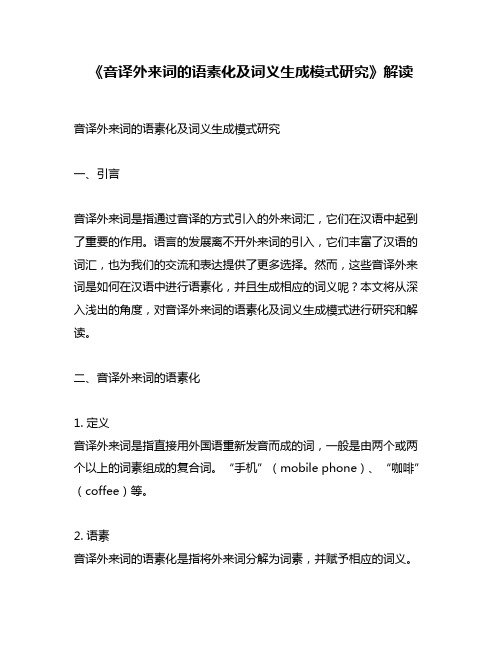 《音译外来词的语素化及词义生成模式研究》解读

音译外来词的语素化及词义生成模式研究

一、引言

音译外来词是指通过音译的方式引入的外来词汇，它们在汉语中起到了重要的作用。语言的发展离不开外来词的引入，它们丰富了汉语的词汇，也为我们的交流和表达提供了更多选择。然而，这些音译外来词是如何在汉语中进行语素化，并且生成相应的词义呢？本文将从深入浅出的角度，对音译外来词的语素化及词义生成模式进行研究和解读。

二、音译外来词的语素化

1. 定义
音译外来词是指直接用外国语重新发音而成的词，一般是由两个或两个以上的词素组成的复合词。“手机”（mobile phone）、“咖啡”（coffee）等。

2. 语素
音译外来词的语素化是指将外来词分解为词素，并赋予相应的词义。